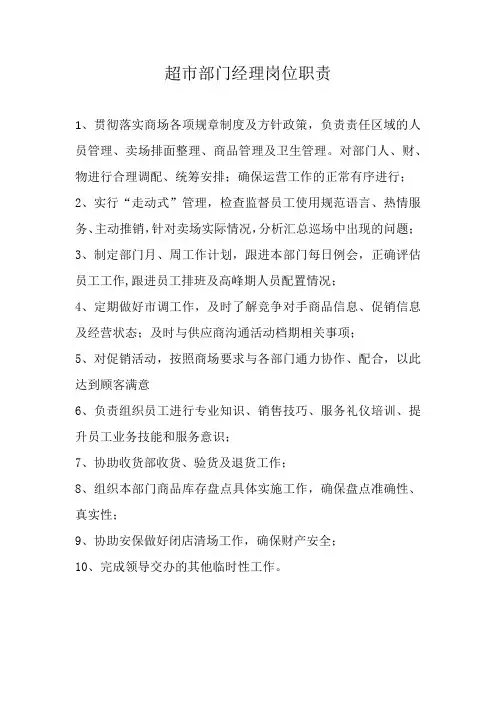 超市部门经理岗位职责

1、贯彻落实商场各项规章制度及方针政策，负责责任区域的人员管理、卖场排面整理、商品管理及卫生管理。对部门人、财、物进行合理调配、统筹安排；确保运营工作的正常有序进行；

2、实行“走动式”管理，检查监督员工使用规范语言、热情服务、主动推销，针对卖场实际情况，分析汇总巡场中出现的问题；

3、制定部门月、周工作计划，跟进本部门每日例会，正确评估员工工作，跟进员工排班及高峰期人员配置情况；

4、定期做好市调工作，及时了解竞争对手商品信息、促销信息及经营状态；及时与供应商沟通活动档期相关事项；

5、对促销活动，按照商场要求与各部门通力协作、配合，以此达到顾客满意

6、负责组织员工进行专业知识、销售技巧、服务礼仪培训、提升员工业务技能和服务意识；

7、协助收货部收货、验货及退货工作；

8、组织本部门商品库存盘点具体实施工作，确保盘点准确性、真实性；

9、协助安保做好闭店清场工作，确保财产安全；

10、完成领导交办的其他临时性工作。